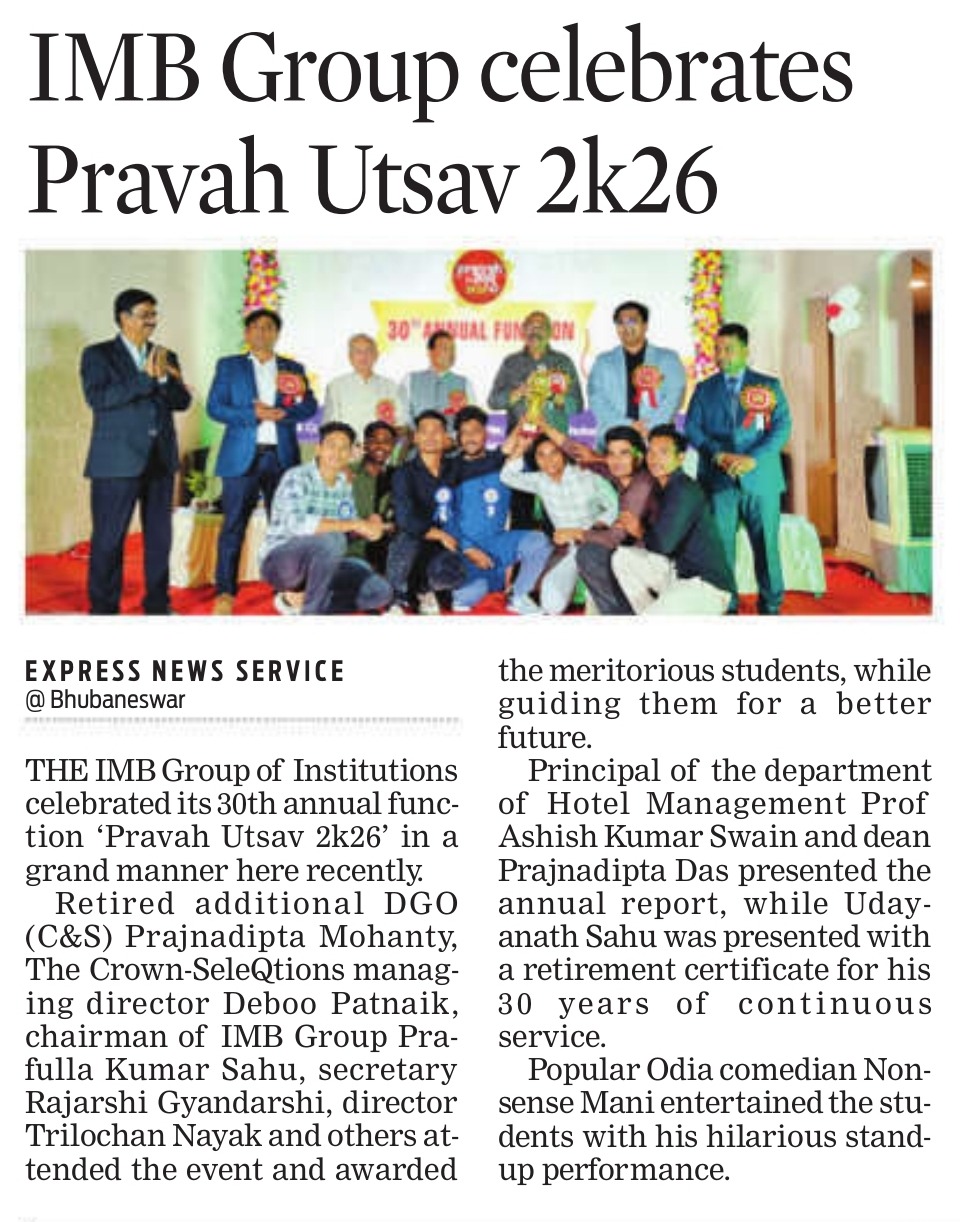 IMB Group celebrates Pravah Utsav 2k26

30th ANNUAL FUNCTION

EXPRESS NEWS SERVICE
@ Bhubaneswar

THE IMB Group of Institutions celebrated its 30th annual function 'Pravah Utsav 2k26' in a grand manner here recently.

Retired additional DGO (C&S) Prajnadipta Mohanty, The Crown-SeleQtions managing director Deboo Patnaik, chairman of IMB Group Prafulla Kumar Sahu, secretary Rajarshi Gyandarshi, director Trilochan Nayak and others attended the event and awarded the meritorious students, while guiding them for a better future.

Principal of the department of Hotel Management Prof Ashish Kumar Swain and dean Prajnadipta Das presented the annual report, while Udayanath Sahu was presented with a retirement certificate for his 30 years of continuous service.

Popular Odia comedian Nonsense Mani entertained the students with his hilarious standup performance.